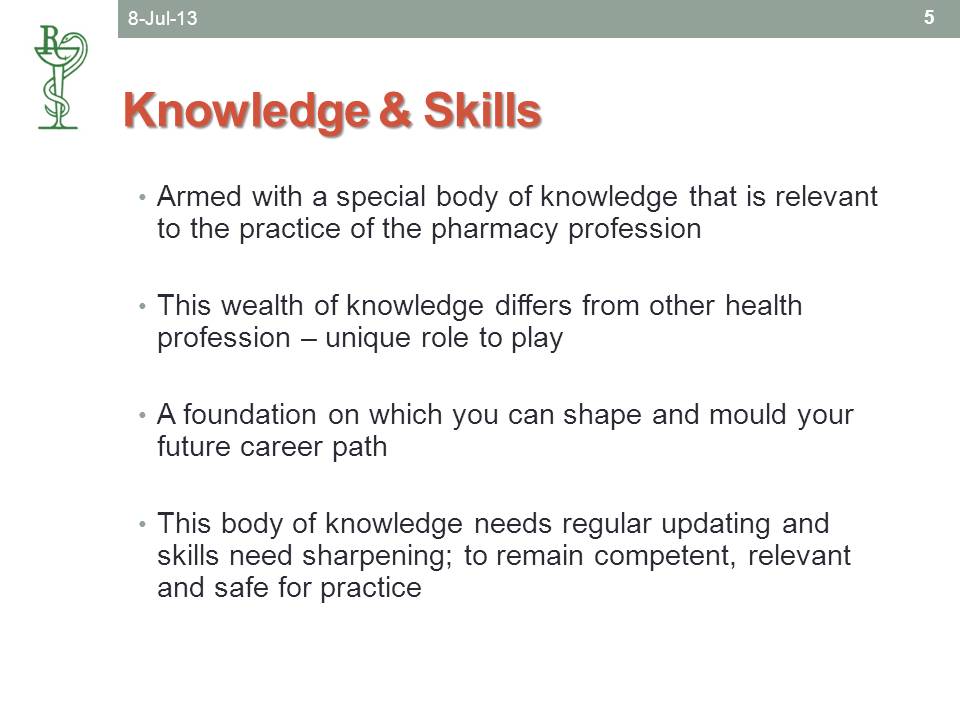 8-Jul-13

5

Knowledge & Skills

• Armed with a special body of knowledge that is relevant to the practice of the pharmacy profession

• This wealth of knowledge differs from other health profession – unique role to play

• A foundation on which you can shape and mould your future career path

• This body of knowledge needs regular updating and skills need sharpening; to remain competent, relevant and safe for practice